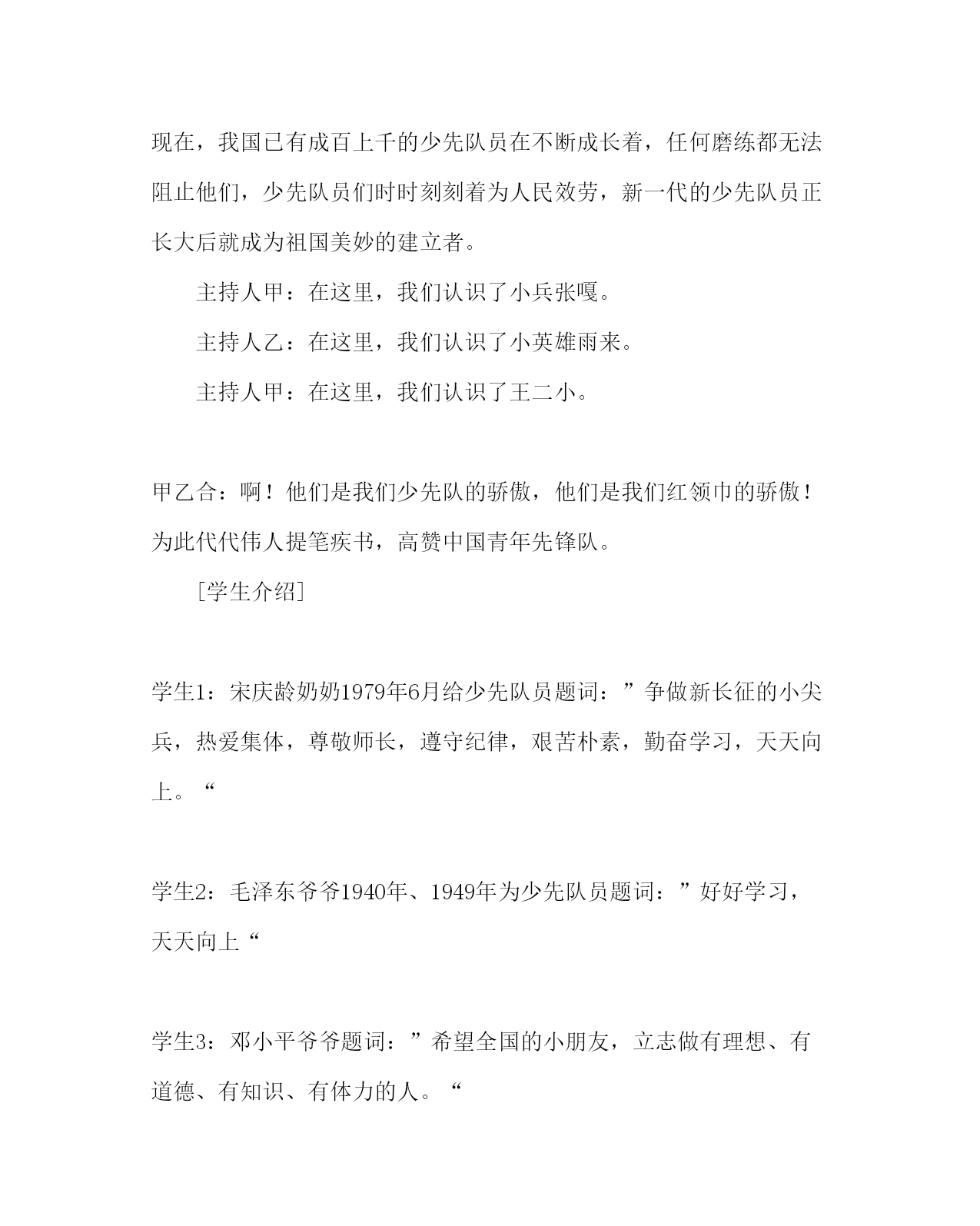 现在，我国已有成百上千的少先队员在不断成长着，任何磨练都无法阻止他们，少先队员们时时刻刻着为人民效劳，新一代的少先队员正长大后就成为祖国美妙的建立者。

主持人甲：在这里，我们认识了小兵张嘎。

主持人乙：在这里，我们认识了小英雄雨来。

主持人甲：在这里，我们认识了王二小。

甲乙合：啊！他们是我们少先队的骄傲，他们是我们红领巾的骄傲！为此代代伟人提笔疾书，高赞中国青年先锋队。

[学生介绍]

学生1：宋庆龄奶奶1979年6月给少先队员题词：”争做新长征的小尖兵，热爱集体，尊敬师长，遵守纪律，艰苦朴素，勤奋学习，天天向上。“

学生2：毛泽东爷爷1940年、1949年为少先队员题词：”好好学习，天天向上“

学生3：邓小平爷爷题词：”希望全国的小朋友，立志做有理想、有道德、有知识、有体力的人。“